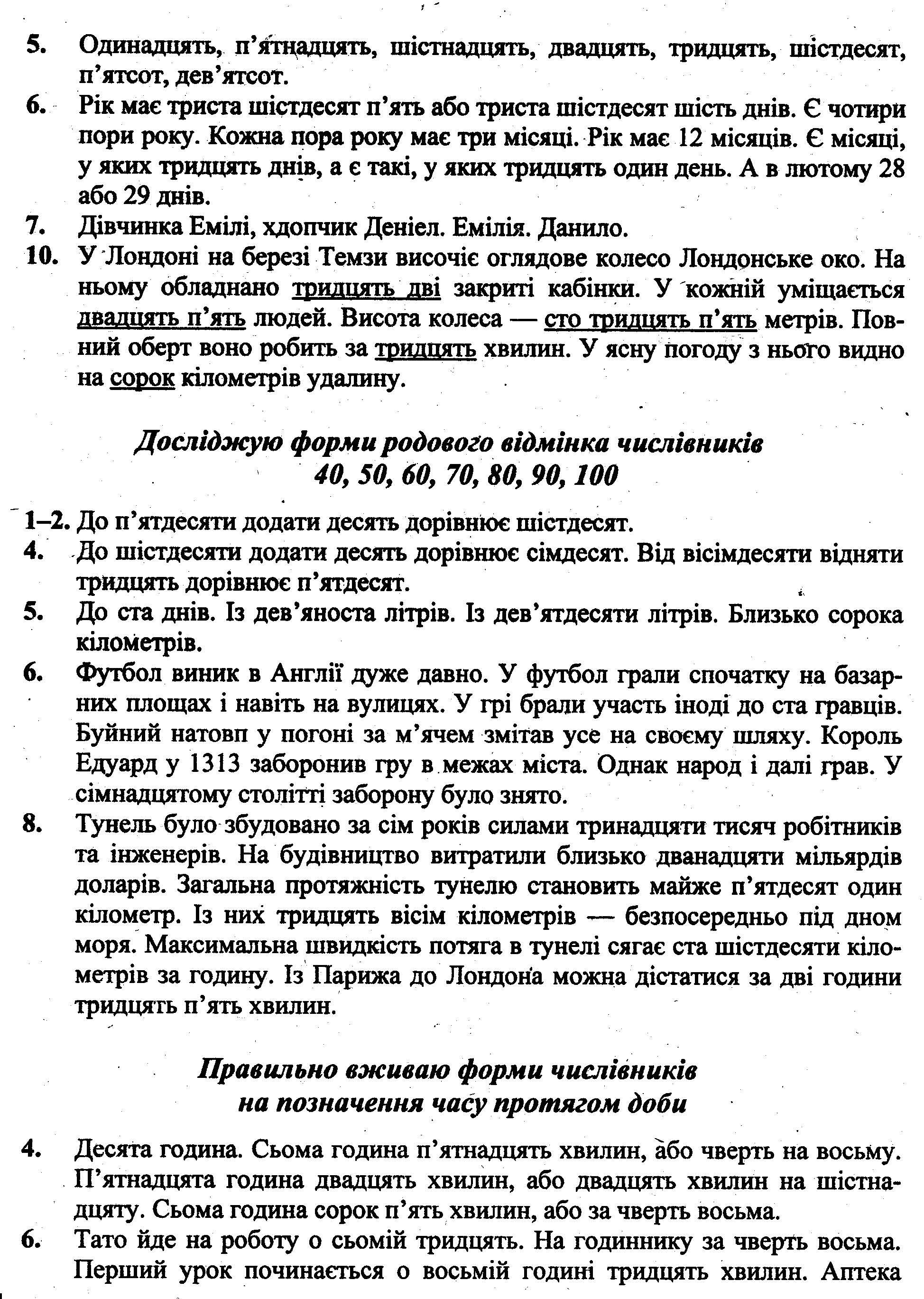 5. Одинадцять, п'ятнадцять, шістнадцять, двадцять, тридцять, шістдесят, п'ятсот, дев'ятсот.

6. Рік має триста шістдесят п'ять або триста шістдесят шість днів. Є чотири пори року. Кожна пора року має три місяці. Рік має 12 місяців. Є місяці, у яких тридцять днів, а є такі, у яких тридцять один день. А в лютому 28 або 29 днів.

7. Дівчинка Емілі, хдопчик Деніел. Емілія. Данило.

10. У Лондоні на березі Темзи височіє оглядове колесо Лондонське око. На ньому обладнано тридцять дві закриті кабінки. У кожній уміщається двадцять п'ять людей. Висота колеса — сто тридцять п'ять метрів. Повний оберт воно робить за тридцять хвилин. У ясну погоду з нього видно на сорок кілометрів удалину.

Досліджую форми родового відмінка числівників
40, 50, 60, 70, 80, 90, 100

1–2. До п'ятдесяти додати десять дорівнює шістдесят.

4. До шістдесяти додати десять дорівнює сімдесят. Від вісімдесяти відняти тридцять дорівнює п'ятдесят.

5. До ста днів. Із дев'яноста літрів. Із дев'ятдесяти літрів. Близько сорока кілометрів.

6. Футбол виник в Англії дуже давно. У футбол грали спочатку на базарних площах і навіть на вулицях. У грі брали участь іноді до ста гравців. Буйний натовп у погоні за м'ячем змітав усе на своєму шляху. Король Едуард у 1313 заборонив гру в межах міста. Однак народ і далі грав. У сімнадцятому столітті заборону було знято.

8. Тунель було збудовано за сім років силами тринадцяти тисяч робітників та інженерів. На будівництво витратили близько дванадцяти мільярдів доларів. Загальна протяжність тунелю становить майже п'ятдесят один кілометр. Із них тридцять вісім кілометрів — безпосередньо під дном моря. Максимальна швидкість потяга в тунелі сягає ста шістдесяти кілометрів за годину. Із Парижа до Лондона можна дістатися за дві години тридцять п'ять хвилин.

Правильно вживаю форми числівників
на позначення часу протягом доби

4. Десята година. Сьома година п'ятнадцять хвилин, або чверть на восьму. П'ятнадцята година двадцять хвилин, або двадцять хвилин на шістнадцяту. Сьома година сорок п'ять хвилин, або за чверть восьма.

6. Тато йде на роботу о сьомій тридцять. На годиннику за чверть восьма. Перший урок починається о восьмій годині тридцять хвилин. Аптека